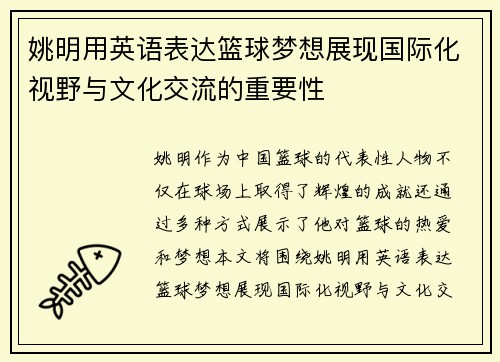 姚明用英语表达篮球梦想展现国际化视野与文化交流的重要性

姚明作为中国篮球的代表性人物不仅在球场上取得了辉煌的成就还通过多种方式展示了他对篮球的热爱和梦想本文将围绕姚明用英语表达篮球梦想展现国际化视野与文化交